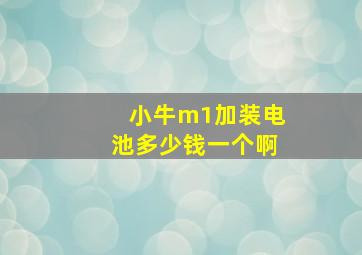 小牛m1加装电池多少钱一个啊